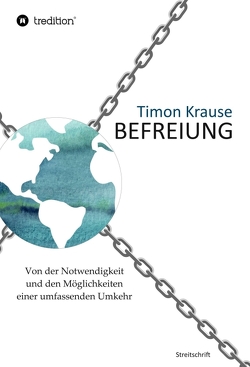 tredition®

Timon Krause
BEFREIUNG

Von der Notwendigkeit und den Möglichkeiten einer umfassenden Umkehr

Streitschrift